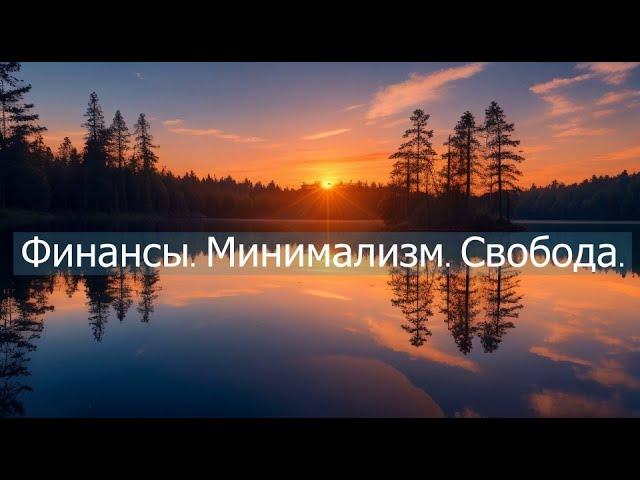 Финансы. Минимализм. Свобода.